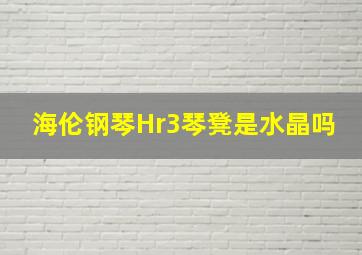 海伦钢琴Hr3琴凳是水晶吗